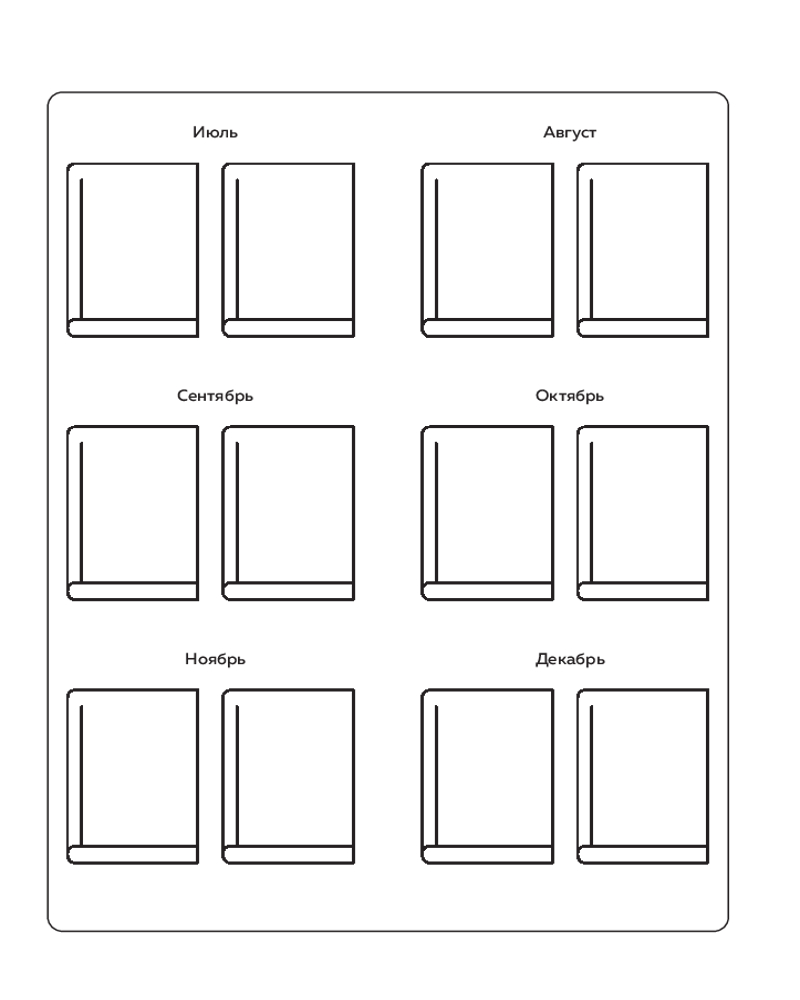 Июль

Август

Сентябрь

Октябрь

Ноябрь

Декабрь